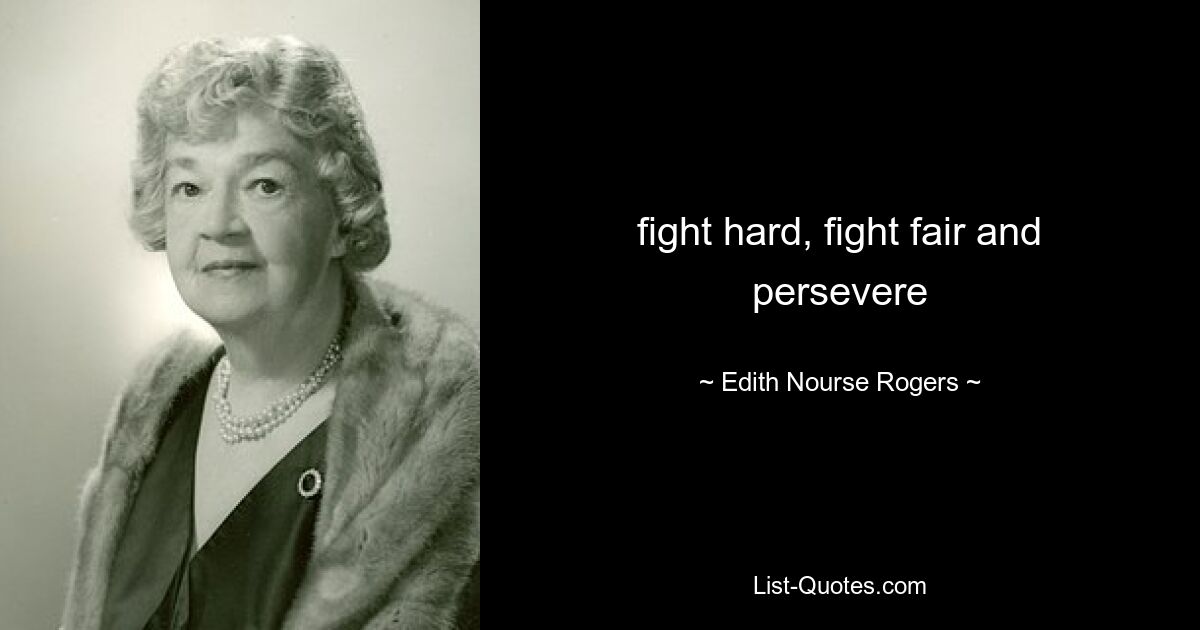 fight hard, fight fair and persevere

~ Edith Nourse Rogers ~

List-Quotes.com